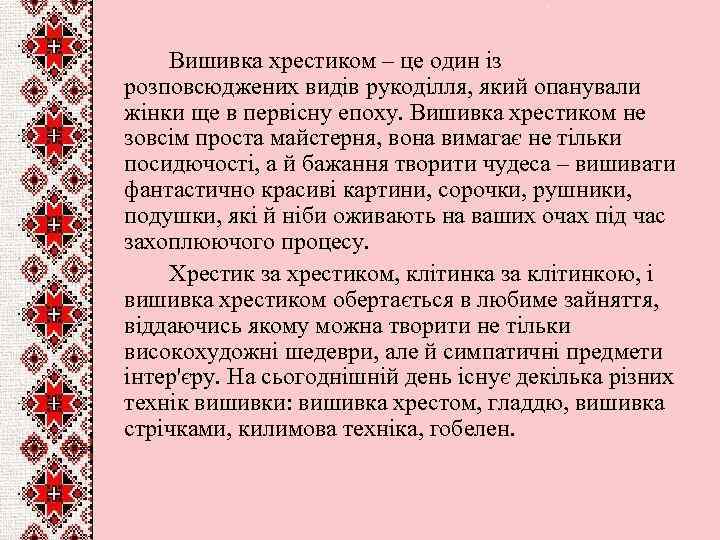 Вишивка хрестиком – це один із розповсюджених видів рукоділля, який опанували жінки ще в первісну епоху. Вишивка хрестиком не зовсім проста майстерня, вона вимагає не тільки посидючості, а й бажання творити чудеса – вишивати фантастично красиві картини, сорочки, рушники, подушки, які й ніби оживають на ваших очах під час захоплюючого процесу.

Хрестик за хрестиком, клітинка за клітинкою, і вишивка хрестиком обертається в любиме зайняття, віддаючись якому можна творити не тільки високохудожні шедеври, але й симпатичні предмети інтер'єру. На сьогоднішній день існує декілька різних технік вишивки: вишивка хрестом, гладдю, вишивка стрічками, килимова техніка, гобелен.